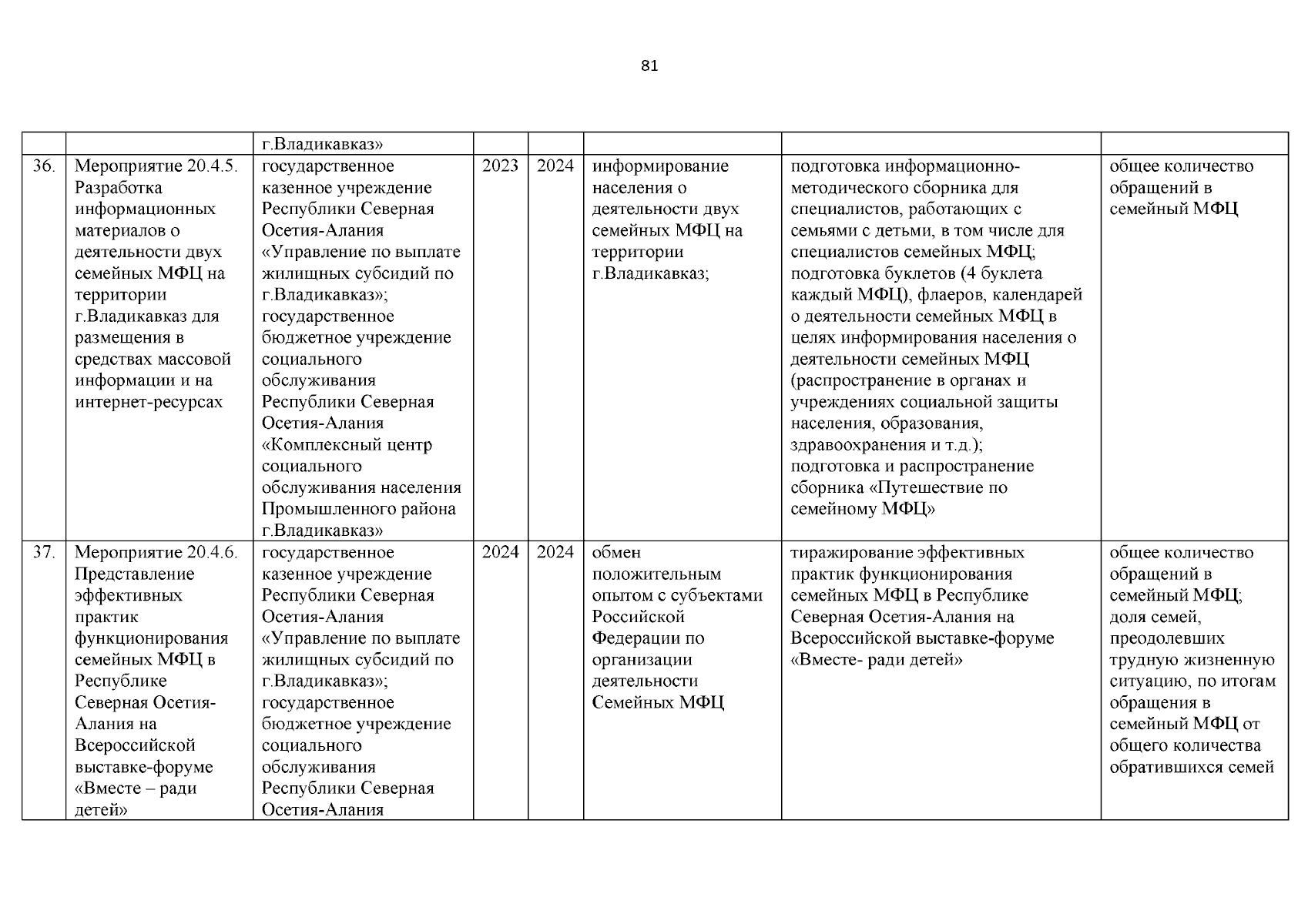 81

|  |  |  |  |  |  |  |  |
|---|---|---|---|---|---|---|---|
|  |  | г.Владикавказ» |  |  |  |  |  |
| 36. | Мероприятие 20.4.5. Разработка информационных материалов о деятельности двух семейных МФЦ на территории г.Владикавказ для размещения в средствах массовой информации и на интернет-ресурсах | государственное казенное учреждение Республики Северная Осетия-Алания «Управление по выплате жилищных субсидий по г.Владикавказ»; государственное бюджетное учреждение социального обслуживания Республики Северная Осетия-Алания «Комплексный центр социального обслуживания населения Промышленного района г.Владикавказ» | 2023 | 2024 | информирование населения о деятельности двух семейных МФЦ на территории г.Владикавказ; | подготовка информационно-методического сборника для специалистов, работающих с семьями с детьми, в том числе для специалистов семейных МФЦ; подготовка буклетов (4 буклета каждый МФЦ), флаеров, календарей о деятельности семейных МФЦ в целях информирования населения о деятельности семейных МФЦ (распространение в органах и учреждениях социальной защиты населения, образования, здравоохранения и т.д.); подготовка и распространение сборника «Путешествие по семейному МФЦ» | общее количество обращений в семейный МФЦ |
| 37. | Мероприятие 20.4.6. Представление эффективных практик функционирования семейных МФЦ в Республике Северная Осетия-Алания на Всероссийской выставке-форуме «Вместе – ради детей» | государственное казенное учреждение Республики Северная Осетия-Алания «Управление по выплате жилищных субсидий по г.Владикавказ»; государственное бюджетное учреждение социального обслуживания Республики Северная Осетия-Алания | 2024 | 2024 | обмен положительным опытом с субъектами Российской Федерации по организации деятельности Семейных МФЦ | тиражирование эффективных практик функционирования семейных МФЦ в Республике Северная Осетия-Алания на Всероссийской выставке-форуме «Вместе- ради детей» | общее количество обращений в семейный МФЦ; доля семей, преодолевших трудную жизненную ситуацию, по итогам обращения в семейный МФЦ от общего количества обратившихся семей |